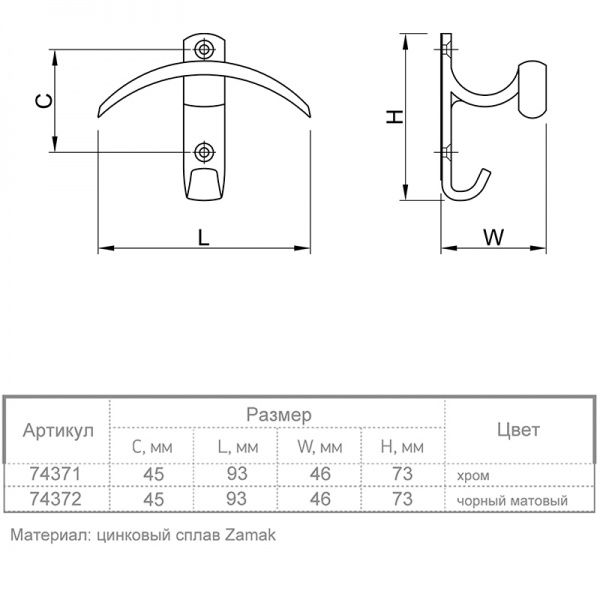 C

L

H

W

| Артикул | Размер | | | | Цвет |
|---|---|---|---|---|---|
| | C, мм | L, мм | W, мм | H, мм | |
| 74371 | 45 | 93 | 46 | 73 | хром |
| 74372 | 45 | 93 | 46 | 73 | чорный матовый |

Материал: цинковый сплав Zamak